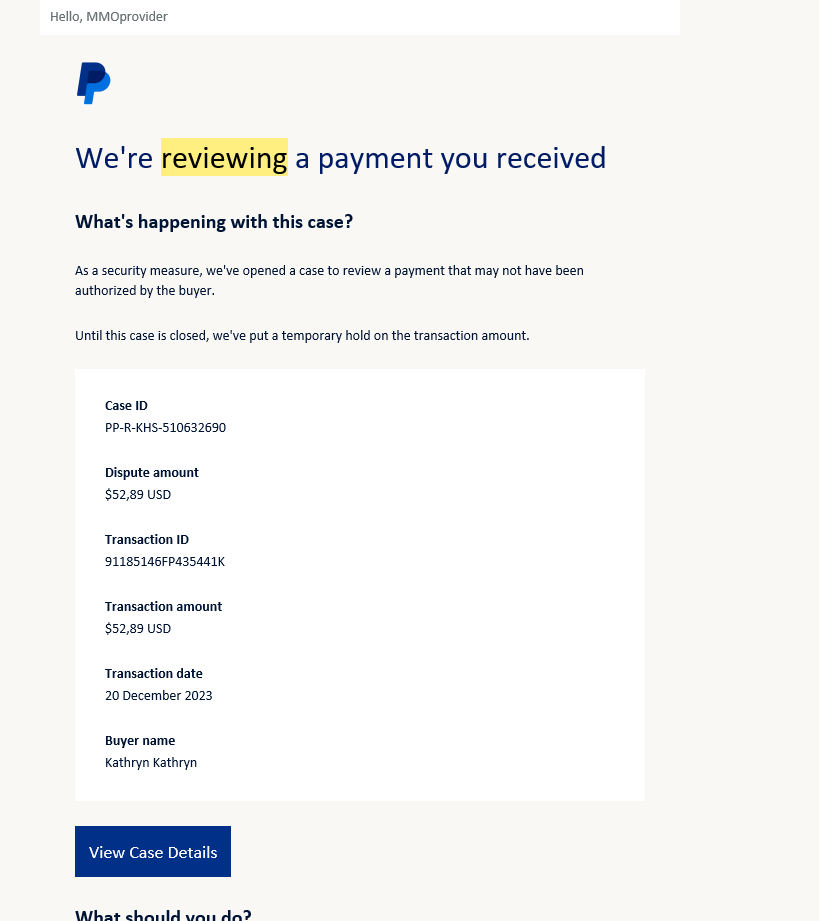 Hello, MMOprovider

We're reviewing a payment you received

What's happening with this case?

As a security measure, we've opened a case to review a payment that may not have been authorized by the buyer.

Until this case is closed, we've put a temporary hold on the transaction amount.

Case ID
PP-R-KHS-510632690

Dispute amount
$52,89 USD

Transaction ID
91185146FP435441K

Transaction amount
$52,89 USD

Transaction date
20 December 2023

Buyer name
Kathryn Kathryn

View Case Details

What should you do?